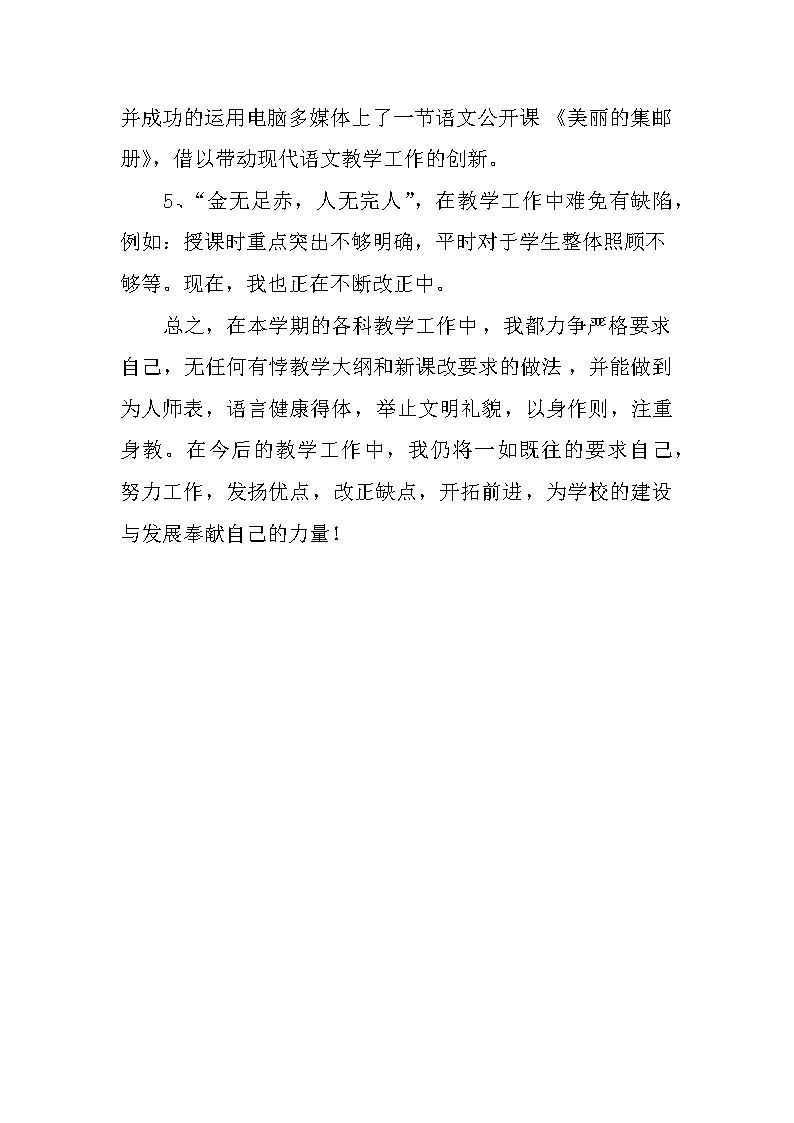 并成功的运用电脑多媒体上了一节语文公开课《美丽的集邮册》，借以带动现代语文教学工作的创新。

5、“金无足赤，人无完人”，在教学工作中难免有缺陷，例如：授课时重点突出不够明确，平时对于学生整体照顾不够等。现在，我也正在不断改正中。

总之，在本学期的各科教学工作中，我都力争严格要求自己，无任何有悖教学大纲和新课改要求的做法，并能做到为人师表，语言健康得体，举止文明礼貌，以身作则，注重身教。在今后的教学工作中，我仍将一如既往的要求自己，努力工作，发扬优点，改正缺点，开拓前进，为学校的建设与发展奉献自己的力量！